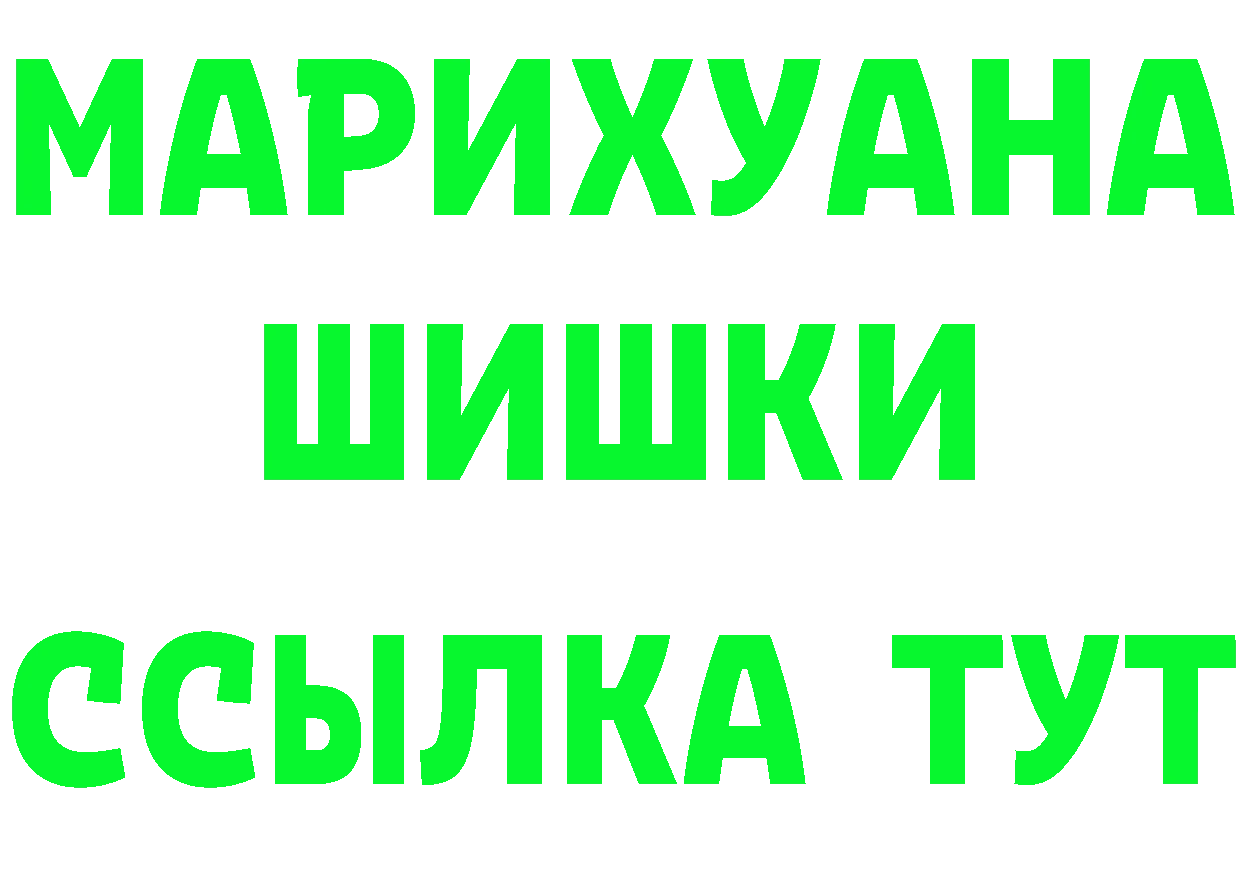 МАРИХУАНА
ШИШКИ
ССЫЛКА ТУТ